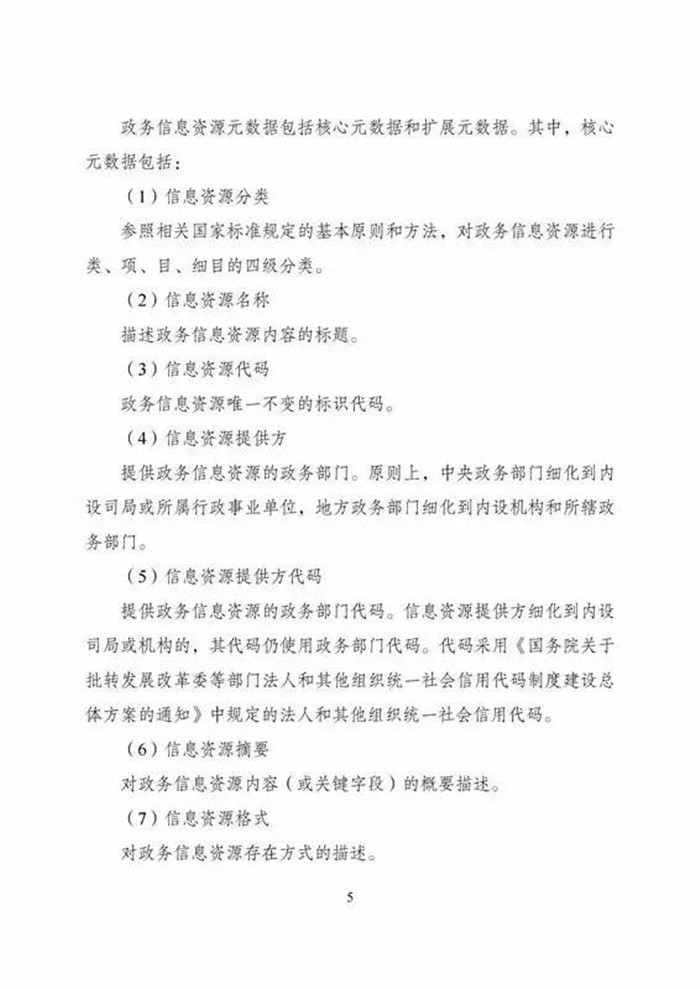 政务信息资源元数据包括核心元数据和扩展元数据。其中，核心元数据包括：

（1）信息资源分类

参照相关国家标准规定的基本原则和方法，对政务信息资源进行类、项、目、细目的四级分类。

（2）信息资源名称

描述政务信息资源内容的标题。

（3）信息资源代码

政务信息资源唯一不变的标识代码。

（4）信息资源提供方

提供政务信息资源的政务部门。原则上，中央政务部门细化到内设司局或所属行政事业单位，地方政务部门细化到内设机构和所辖政务部门。

（5）信息资源提供方代码

提供政务信息资源的政务部门代码。信息资源提供方细化到内设司局或机构的，其代码仍使用政务部门代码。代码采用《国务院关于批转发展改革委等部门法人和其他组织统一社会信用代码制度建设总体方案的通知》中规定的法人和其他组织统一社会信用代码。

（6）信息资源摘要

对政务信息资源内容（或关键字段）的概要描述。

（7）信息资源格式

对政务信息资源存在方式的描述。

5